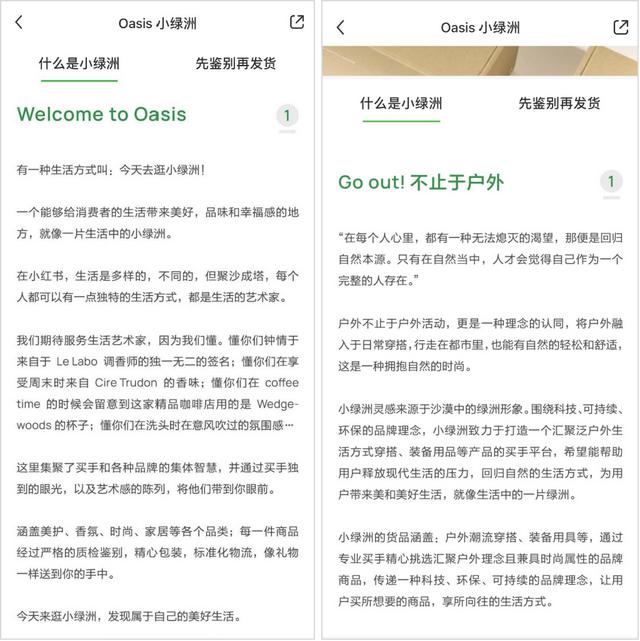 Oasis 小绿洲

什么是小绿洲　先鉴别再发货

Welcome to Oasis

1

有一种生活方式叫：今天去逛小绿洲！

一个能够给消费者的生活带来美好，品味和幸福感的地方，就像一片生活中的小绿洲。

在小红书，生活是多样的，不同的，但聚沙成塔，每个人都可以有一点独特的生活方式，都是生活的艺术家。

我们期待服务生活艺术家，因为我们懂。懂你们钟情于来自于 Le Labo 调香师的独一无二的签名；懂你们在享受周末时来自 Cire Trudon 的香味；懂你们在 coffee time 的时候会留意到这家精品咖啡店用的是 Wedgewoods 的杯子；懂你们在洗头时在意风吹过的氛围感…

这里集聚了买手和各种品牌的集体智慧，并通过买手独到的眼光，以及艺术感的陈列，将他们带到你眼前。

涵盖美护、香氛、时尚、家居等各个品类；每一件商品经过严格的质检鉴别，精心包装，标准化物流，像礼物一样送到你的手中。

今天来逛小绿洲，发现属于自己的美好生活。

Oasis 小绿洲

什么是小绿洲　先鉴别再发货

Go out! 不止于户外

1

“在每个人心里，都有一种无法熄灭的渴望，那便是回归自然本源。只有在自然当中，人才会觉得自己作为一个完整的人存在。”

户外不止于户外活动，更是一种理念的认同，将户外融入于日常穿搭，行走在都市里，也能有自然的轻松和舒适，这是一种拥抱自然的时尚。

小绿洲灵感来源于沙漠中的绿洲形象。围绕科技、可持续、环保的品牌理念，小绿洲致力于打造一个汇聚泛户外生活方式穿搭、装备用品等产品的买手平台，希望能帮助用户释放现代生活的压力，回归自然的生活方式，为用户带来美和美好生活，就像生活中的一片绿洲。

小绿洲的货品涵盖：户外潮流穿搭、装备用具等，通过专业买手精心挑选汇聚户外理念且兼具时尚属性的品牌商品，传递一种科技、环保、可持续的品牌理念，让用户买所想要的商品，享所向往的生活方式。